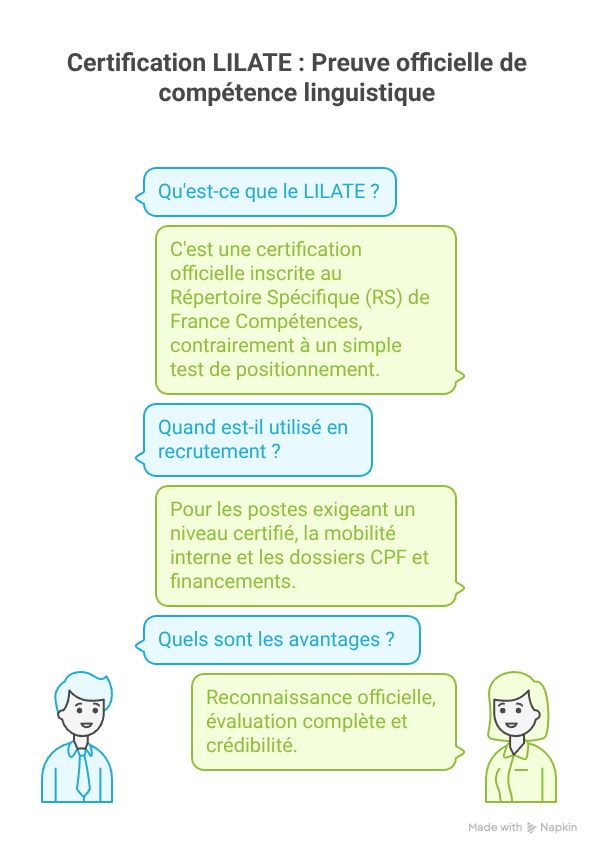 Certification LILATE : Preuve officielle de compétence linguistique

Qu'est-ce que le LILATE ?

C'est une certification officielle inscrite au Répertoire Spécifique (RS) de France Compétences, contrairement à un simple test de positionnement.

Quand est-il utilisé en recrutement ?

Pour les postes exigeant un niveau certifié, la mobilité interne et les dossiers CPF et financements.

Quels sont les avantages ?

Reconnaissance officielle, évaluation complète et crédibilité.

Made with Napkin